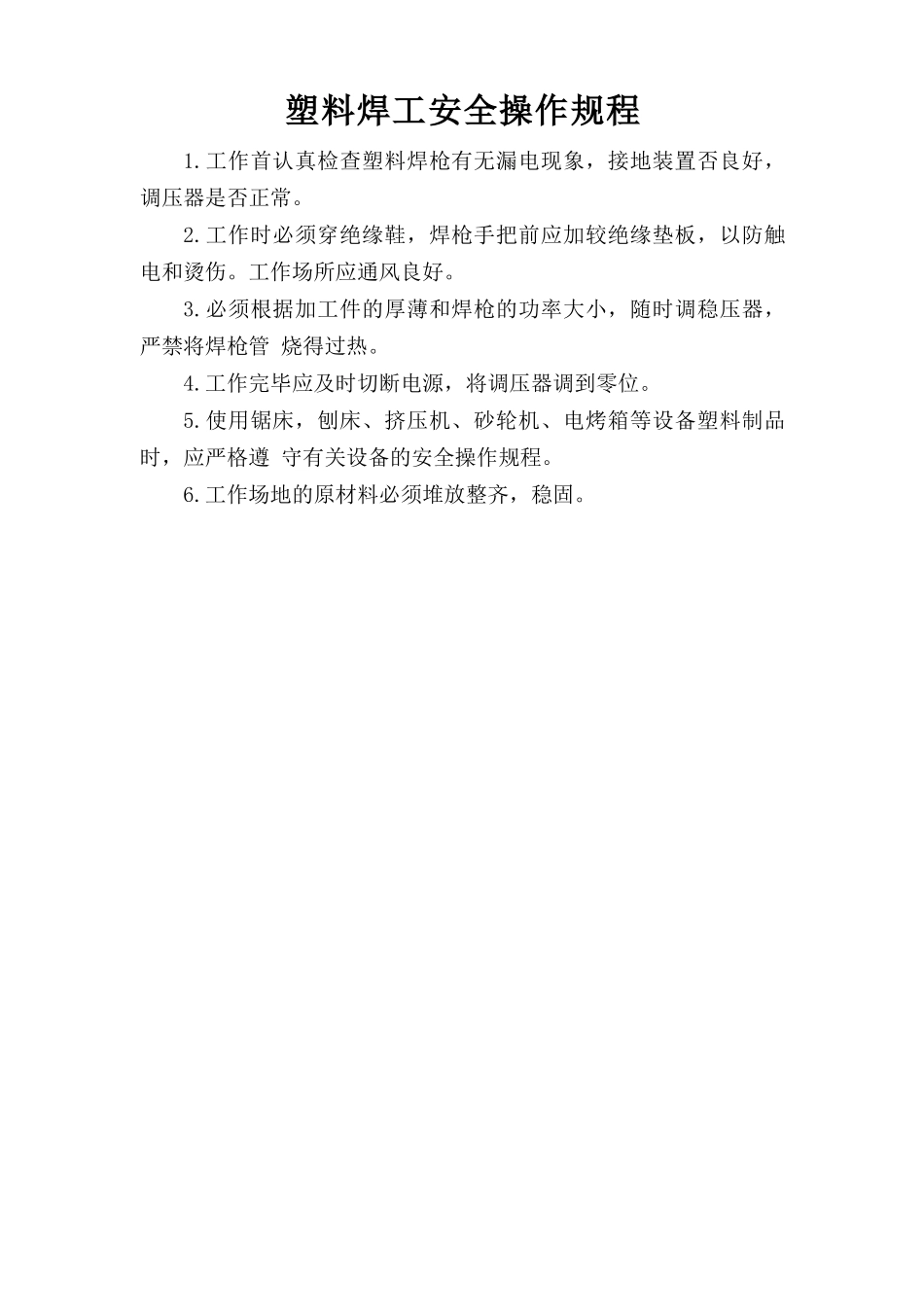 塑料焊工安全操作规程

1.工作首认真检查塑料焊枪有无漏电现象，接地装置否良好，调压器是否正常。

2.工作时必须穿绝缘鞋，焊枪手把前应加较绝缘垫板，以防触电和烫伤。工作场所应通风良好。

3.必须根据加工件的厚薄和焊枪的功率大小，随时调稳压器，严禁将焊枪管 烧得过热。

4.工作完毕应及时切断电源，将调压器调到零位。

5.使用锯床，刨床、挤压机、砂轮机、电烤箱等设备塑料制品时，应严格遵 守有关设备的安全操作规程。

6.工作场地的原材料必须堆放整齐，稳固。